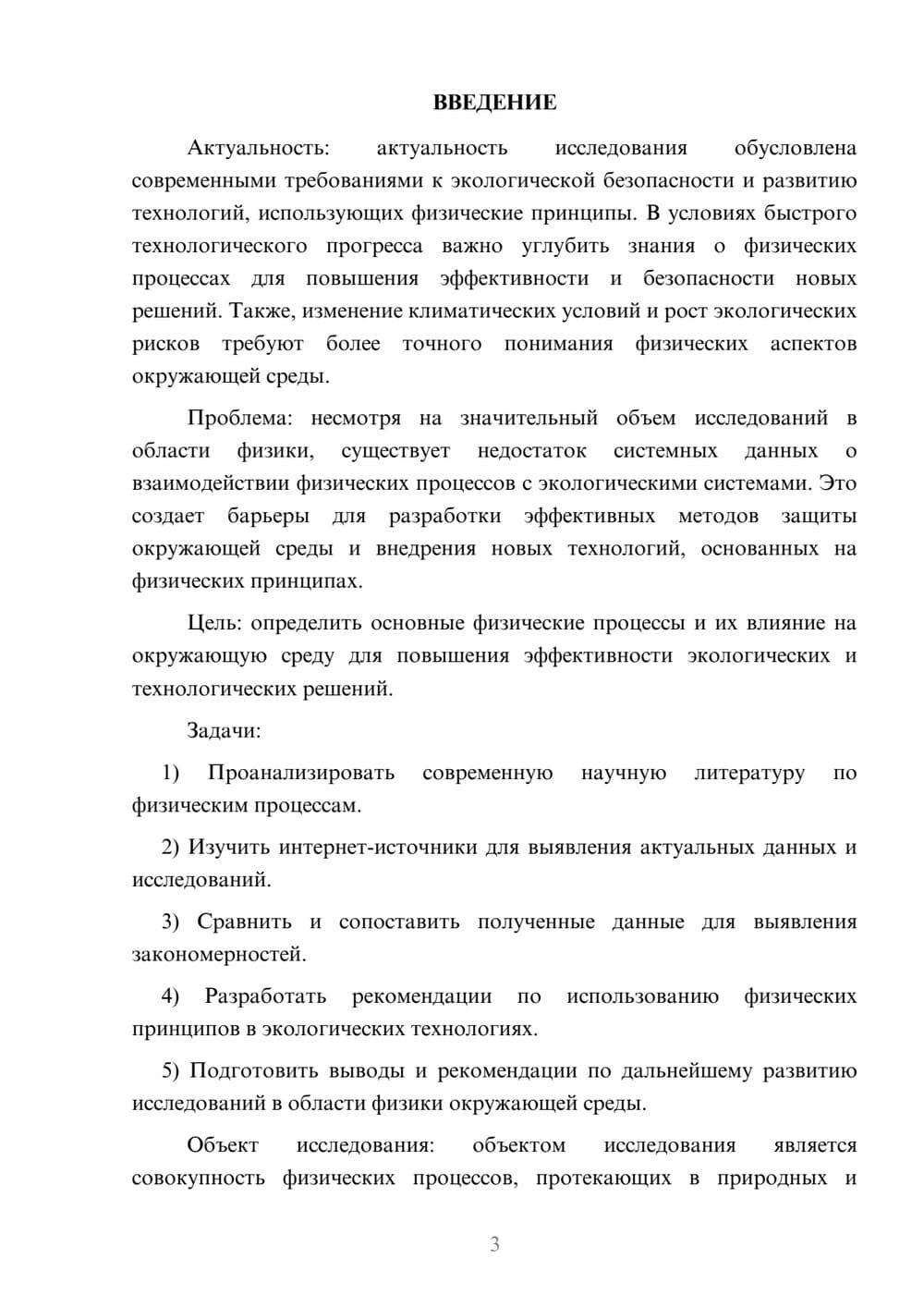 ВВЕДЕНИЕ

Актуальность: актуальность исследования обусловлена современными требованиями к экологической безопасности и развитию технологий, использующих физические принципы. В условиях быстрого технологического прогресса важно углубить знания о физических процессах для повышения эффективности и безопасности новых решений. Также, изменение климатических условий и рост экологических рисков требуют более точного понимания физических аспектов окружающей среды.

Проблема: несмотря на значительный объем исследований в области физики, существует недостаток системных данных о взаимодействии физических процессов с экологическими системами. Это создает барьеры для разработки эффективных методов защиты окружающей среды и внедрения новых технологий, основанных на физических принципах.

Цель: определить основные физические процессы и их влияние на окружающую среду для повышения эффективности экологических и технологических решений.

Задачи:

1) Проанализировать современную научную литературу по физическим процессам.

2) Изучить интернет-источники для выявления актуальных данных и исследований.

3) Сравнить и сопоставить полученные данные для выявления закономерностей.

4) Разработать рекомендации по использованию физических принципов в экологических технологиях.

5) Подготовить выводы и рекомендации по дальнейшему развитию исследований в области физики окружающей среды.

Объект исследования: объектом исследования является совокупность физических процессов, протекающих в природных и

3